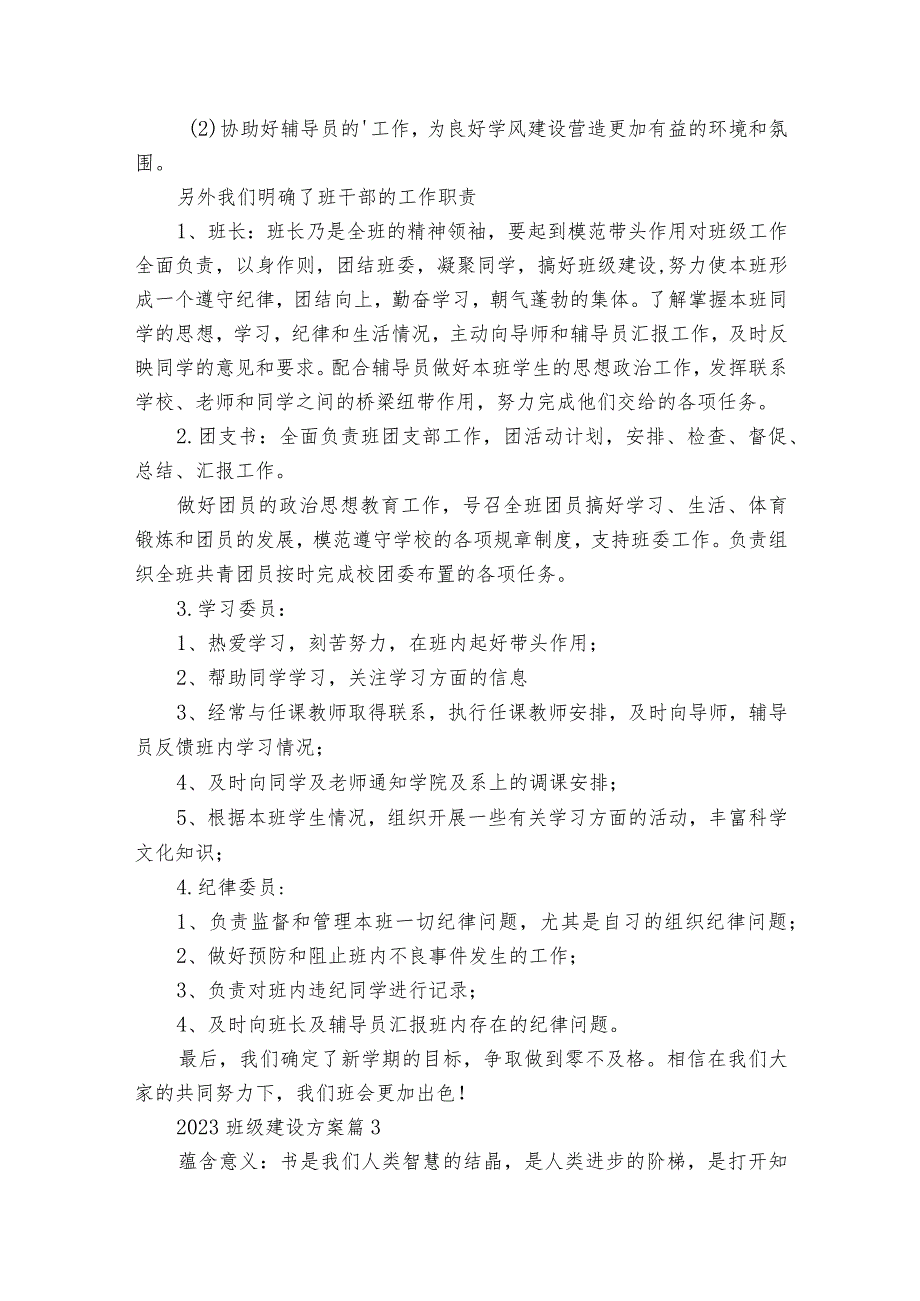 (2)协助好辅导员的'工作，为良好学风建设营造更加有益的环境和氛围。

另外我们明确了班干部的工作职责

1、班长：班长乃是全班的精神领袖，要起到模范带头作用对班级工作全面负责，以身作则，团结班委，凝聚同学，搞好班级建设，努力使本班形成一个遵守纪律，团结向上，勤奋学习，朝气蓬勃的集体。了解掌握本班同学的思想，学习，纪律和生活情况，主动向导师和辅导员汇报工作，及时反映同学的意见和要求。配合辅导员做好本班学生的思想政治工作，发挥联系学校、老师和同学之间的桥梁纽带作用，努力完成他们交给的各项任务。

2.团支书：全面负责班团支部工作，团活动计划，安排、检查、督促、总结、汇报工作。

做好团员的政治思想教育工作，号召全班团员搞好学习、生活、体育锻炼和团员的发展，模范遵守学校的各项规章制度，支持班委工作。负责组织全班共青团员按时完成校团委布置的各项任务。

3.学习委员：

1、热爱学习，刻苦努力，在班内起好带头作用；

2、帮助同学学习，关注学习方面的信息

3、经常与任课教师取得联系，执行任课教师安排，及时向导师，辅导员反馈班内学习情况；

4、及时向同学及老师通知学院及系上的调课安排；

5、根据本班学生情况，组织开展一些有关学习方面的活动，丰富科学文化知识；

4.纪律委员：

1、负责监督和管理本班一切纪律问题，尤其是自习的组织纪律问题；

2、做好预防和阻止班内不良事件发生的工作；

3、负责对班内违纪同学进行记录；

4、及时向班长及辅导员汇报班内存在的纪律问题。

最后，我们确定了新学期的目标，争取做到零不及格。相信在我们大家的共同努力下，我们班会更加出色！

2023班级建设方案篇3

蕴含意义：书是我们人类智慧的结晶，是人类进步的阶梯，是打开知